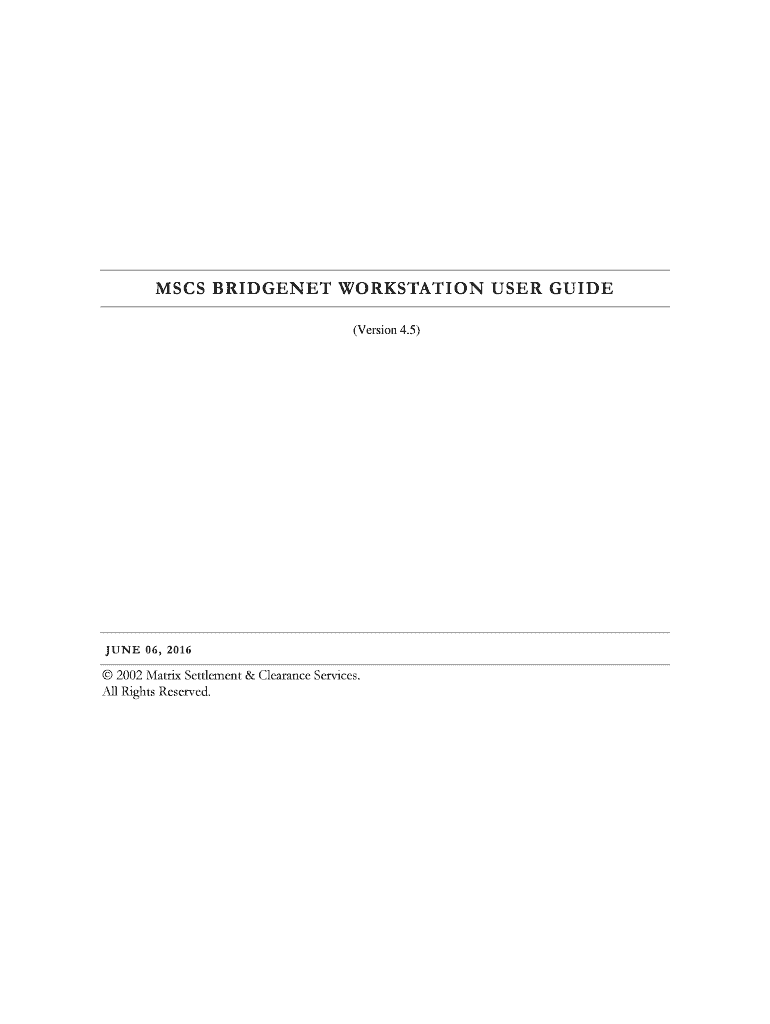 MSCS BRIDGENET WORKSTATION USER GUIDE

(Version 4.5)

JUNE 06, 2016

© 2002 Matrix Settlement & Clearance Services.
All Rights Reserved.